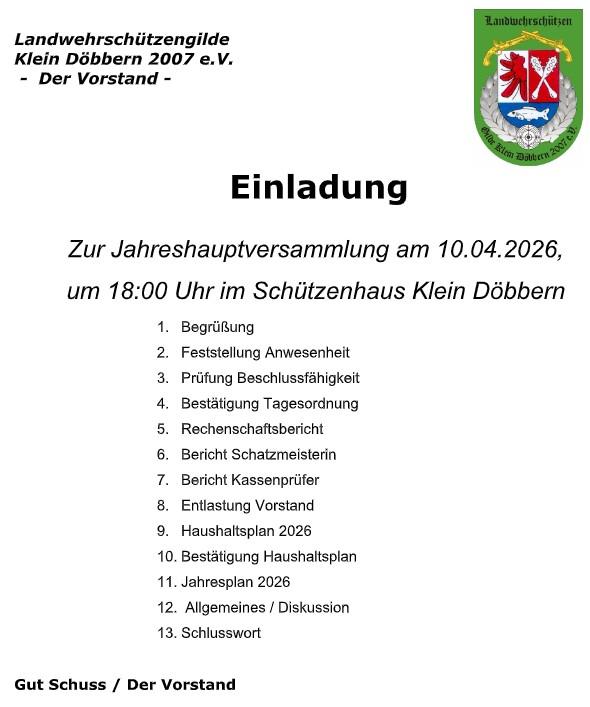 Landwehrschützengilde
Klein Döbbern 2007 e.V.
- Der Vorstand -

Landwehrschützen
Gilde Klein Döbbern 2007 e.V.

Einladung

Zur Jahreshauptversammlung am 10.04.2026,
um 18:00 Uhr im Schützenhaus Klein Döbbern

1. Begrüßung
2. Feststellung Anwesenheit
3. Prüfung Beschlussfähigkeit
4. Bestätigung Tagesordnung
5. Rechenschaftsbericht
6. Bericht Schatzmeisterin
7. Bericht Kassenprüfer
8. Entlastung Vorstand
9. Haushaltsplan 2026
10. Bestätigung Haushaltsplan
11. Jahresplan 2026
12. Allgemeines / Diskussion
13. Schlusswort

Gut Schuss / Der Vorstand